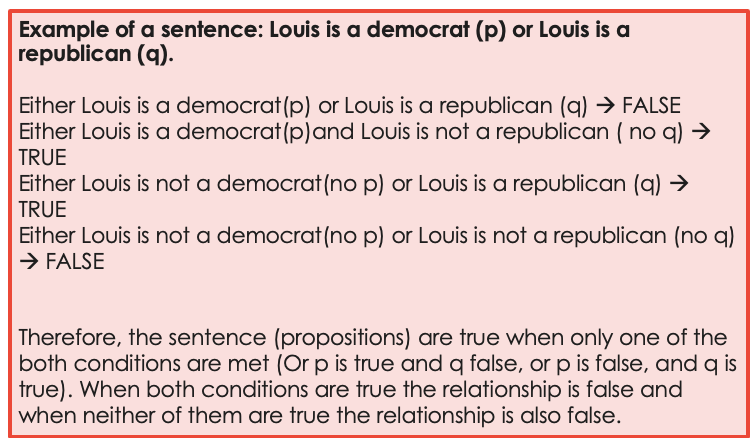 Example of a sentence: Louis is a democrat (p) or Louis is a republican (q).

Either Louis is a democrat(p) or Louis is a republican (q) → FALSE
Either Louis is a democrat(p)and Louis is not a republican ( no q) → TRUE
Either Louis is not a democrat(no p) or Louis is a republican (q) → TRUE
Either Louis is not a democrat(no p) or Louis is not a republican (no q) → FALSE

Therefore, the sentence (propositions) are true when only one of the both conditions are met (Or p is true and q false, or p is false, and q is true). When both conditions are true the relationship is false and when neither of them are true the relationship is also false.